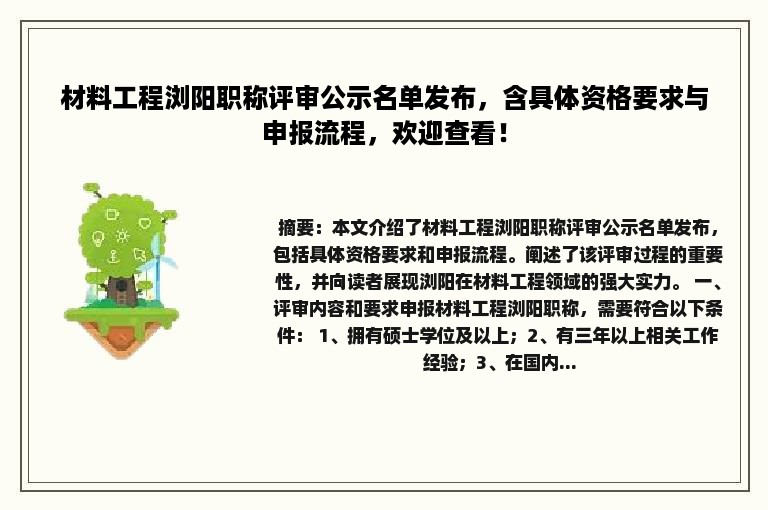 材料工程浏阳职称评审公示名单发布，含具体资格要求与申报流程，欢迎查看！

摘要：本文介绍了材料工程浏阳职称评审公示名单发布，包括具体资格要求和申报流程。阐述了该评审过程的重要性，并向读者展现浏阳在材料工程领域的强大实力。 一、评审内容和要求申报材料工程浏阳职称，需要符合以下条件： 1、拥有硕士学位及以上；2、有三年以上相关工作经验；3、在国内...